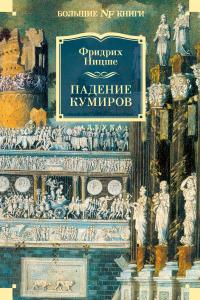 БОЛЬШИЕ NF КНИГИ

Фридрих Ницше

ПАДЕНИЕ КУМИРОВ